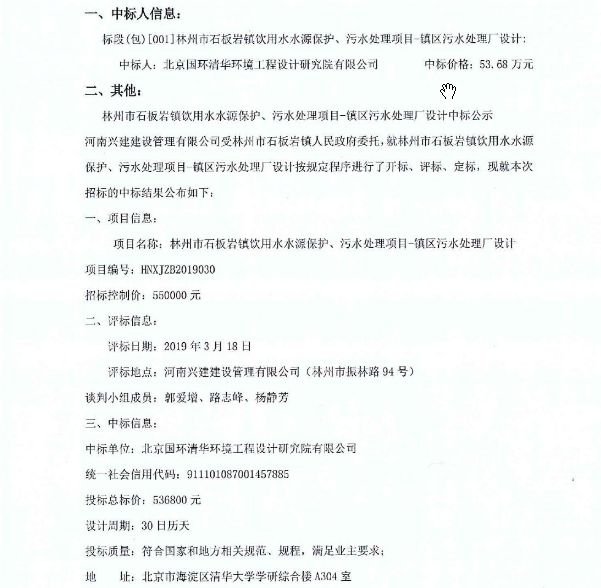 一、中标人信息：

标段(包)[001]林州市石板岩镇饮用水水源保护、污水处理项目-镇区污水处理厂设计：

中标人：北京国环清华环境工程设计研究院有限公司　　　中标价格：53.68 万元

二、其他：

林州市石板岩镇饮用水水源保护、污水处理项目-镇区污水处理厂设计中标公示

河南兴建建设管理有限公司受林州市石板岩镇人民政府委托，就林州市石板岩镇饮用水水源保护、污水处理项目-镇区污水处理厂设计按规定程序进行了开标、评标、定标，现就本次招标的中标结果公布如下：

一、项目信息：

项目名称：林州市石板岩镇饮用水水源保护、污水处理项目-镇区污水处理厂设计

项目编号：HNXJZB2019030

招标控制价：550000 元

二、评标信息：

评标日期：2019 年 3 月 18 日

评标地点：河南兴建建设管理有限公司（林州市振林路 94 号）

谈判小组成员：郭爱增、路志峰、杨静芳

三、中标信息：

中标单位：北京国环清华环境工程设计研究院有限公司

统一社会信用代码：911101087001457885

投标总标价：536800 元

设计周期：30 日历天

投标质量：符合国家和地方相关规范、规程，满足业主要求；

地　址：北京市海淀区清华大学学研综合楼 A304 室